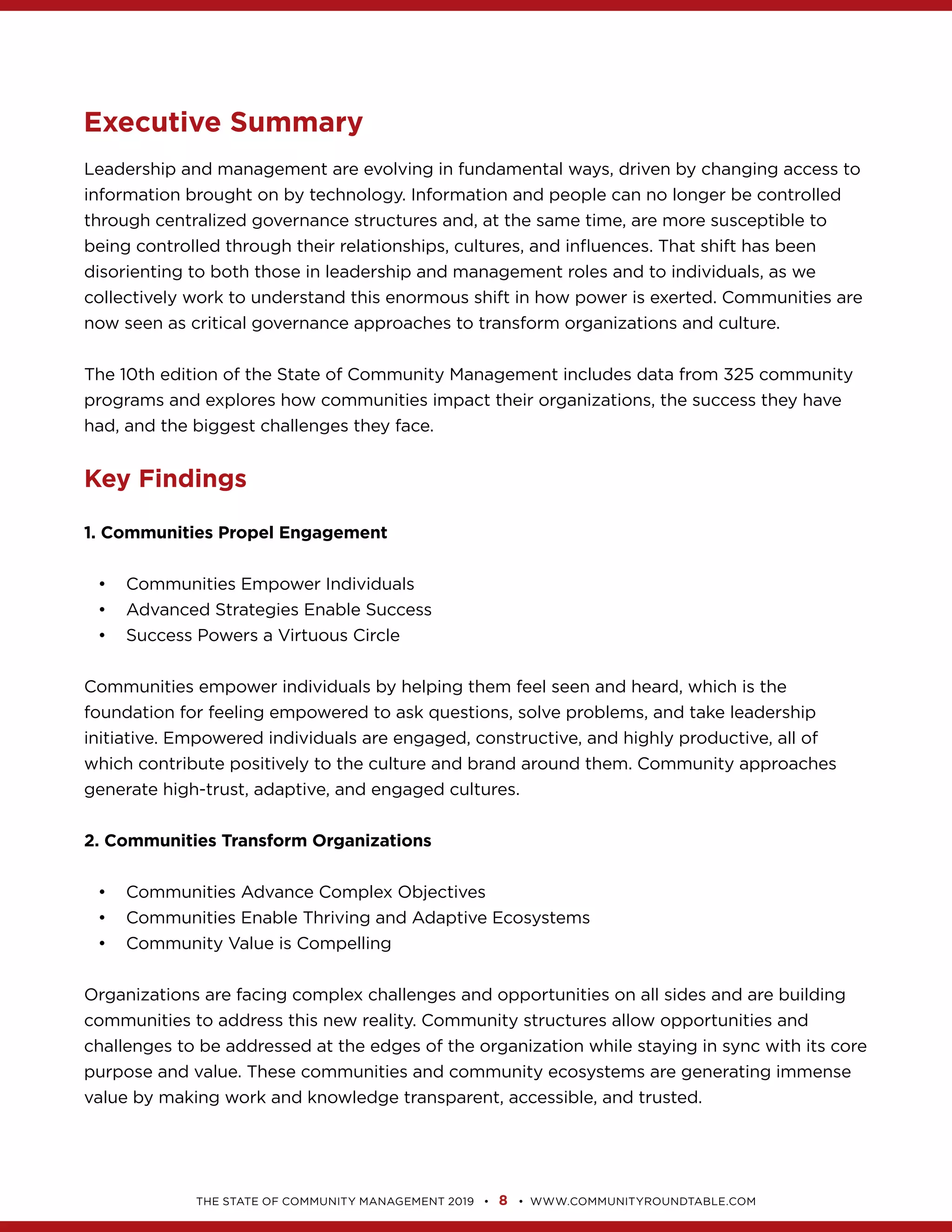 Executive Summary

Leadership and management are evolving in fundamental ways, driven by changing access to information brought on by technology. Information and people can no longer be controlled through centralized governance structures and, at the same time, are more susceptible to being controlled through their relationships, cultures, and influences. That shift has been disorienting to both those in leadership and management roles and to individuals, as we collectively work to understand this enormous shift in how power is exerted. Communities are now seen as critical governance approaches to transform organizations and culture.

The 10th edition of the State of Community Management includes data from 325 community programs and explores how communities impact their organizations, the success they have had, and the biggest challenges they face.

Key Findings

1. Communities Propel Engagement

• Communities Empower Individuals
• Advanced Strategies Enable Success
• Success Powers a Virtuous Circle

Communities empower individuals by helping them feel seen and heard, which is the foundation for feeling empowered to ask questions, solve problems, and take leadership initiative. Empowered individuals are engaged, constructive, and highly productive, all of which contribute positively to the culture and brand around them. Community approaches generate high-trust, adaptive, and engaged cultures.

2. Communities Transform Organizations

• Communities Advance Complex Objectives
• Communities Enable Thriving and Adaptive Ecosystems
• Community Value is Compelling

Organizations are facing complex challenges and opportunities on all sides and are building communities to address this new reality. Community structures allow opportunities and challenges to be addressed at the edges of the organization while staying in sync with its core purpose and value. These communities and community ecosystems are generating immense value by making work and knowledge transparent, accessible, and trusted.

THE STATE OF COMMUNITY MANAGEMENT 2019 • 8 • WWW.COMMUNITYROUNDTABLE.COM